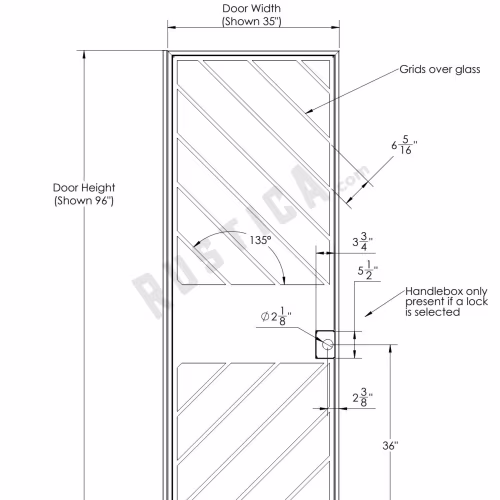 Door Width
(Shown 35")

Grids over glass

$6\frac{5}{16}$"

Door Height
(Shown 96")

RUSTICA.com

135°

$3\frac{3}{4}$"

$5\frac{1}{2}$"

Handlebox only present if a lock is selected

$\varnothing 2\frac{1}{8}$"

$2\frac{3}{8}$"

36"